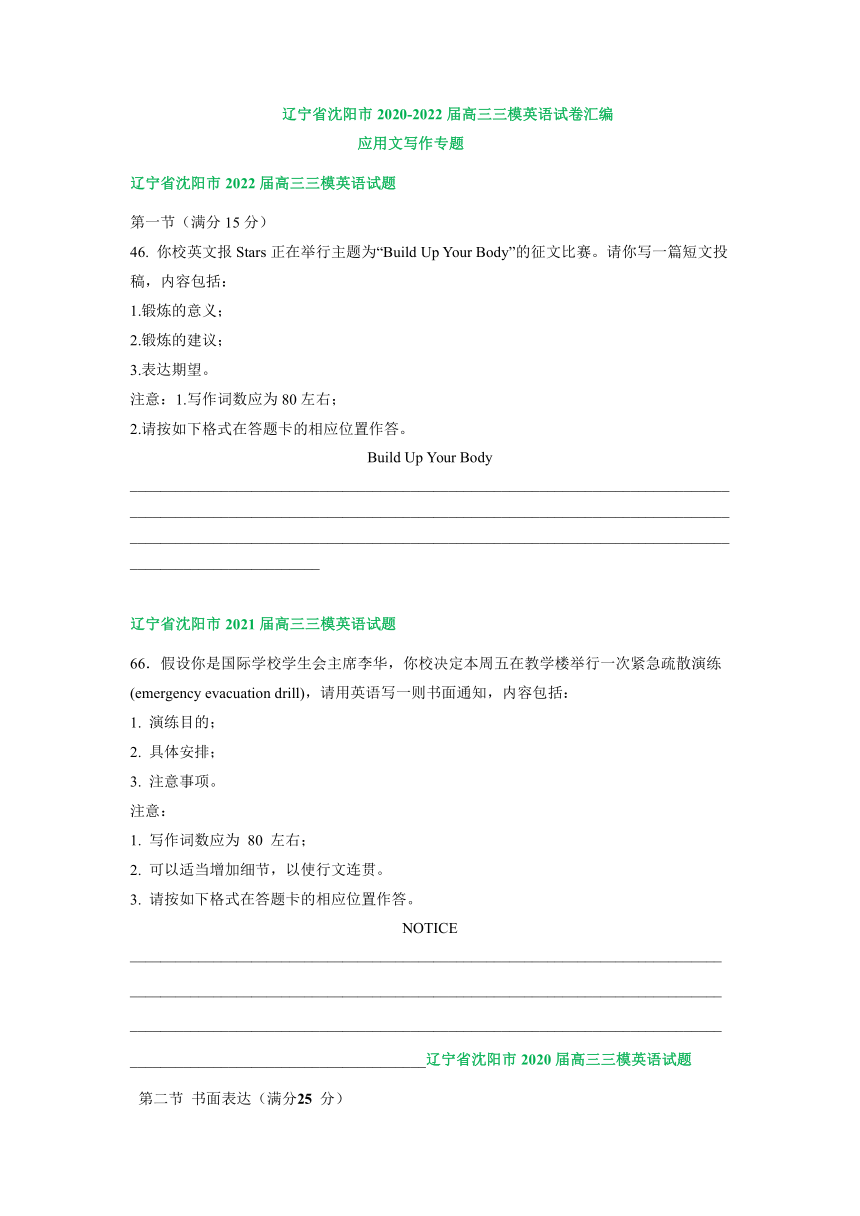 辽宁省沈阳市 2020-2022 届高三三模英语试卷汇编

应用文写作专题

辽宁省沈阳市 2022 届高三三模英语试题

第一节（满分 15 分）

46. 你校英文报 Stars 正在举行主题为“Build Up Your Body”的征文比赛。请你写一篇短文投稿，内容包括：

1.锻炼的意义；

2.锻炼的建议；

3.表达期望。

注意：1.写作词数应为 80 左右；

2.请按如下格式在答题卡的相应位置作答。

Build Up Your Body

辽宁省沈阳市 2021 届高三三模英语试题

66．假设你是国际学校学生会主席李华，你校决定本周五在教学楼举行一次紧急疏散演练 (emergency evacuation drill)，请用英语写一则书面通知，内容包括：

1. 演练目的；

2. 具体安排；

3. 注意事项。

注意：

1. 写作词数应为 80 左右；

2. 可以适当增加细节，以使行文连贯。

3. 请按如下格式在答题卡的相应位置作答。

NOTICE

辽宁省沈阳市 2020 届高三三模英语试题

第二节 书面表达（满分25 分）